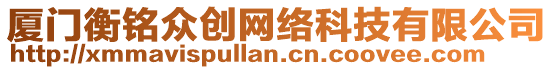 厦门衡铭众创网络科技有限公司
http://xmmavispullan.cn.coovee.com